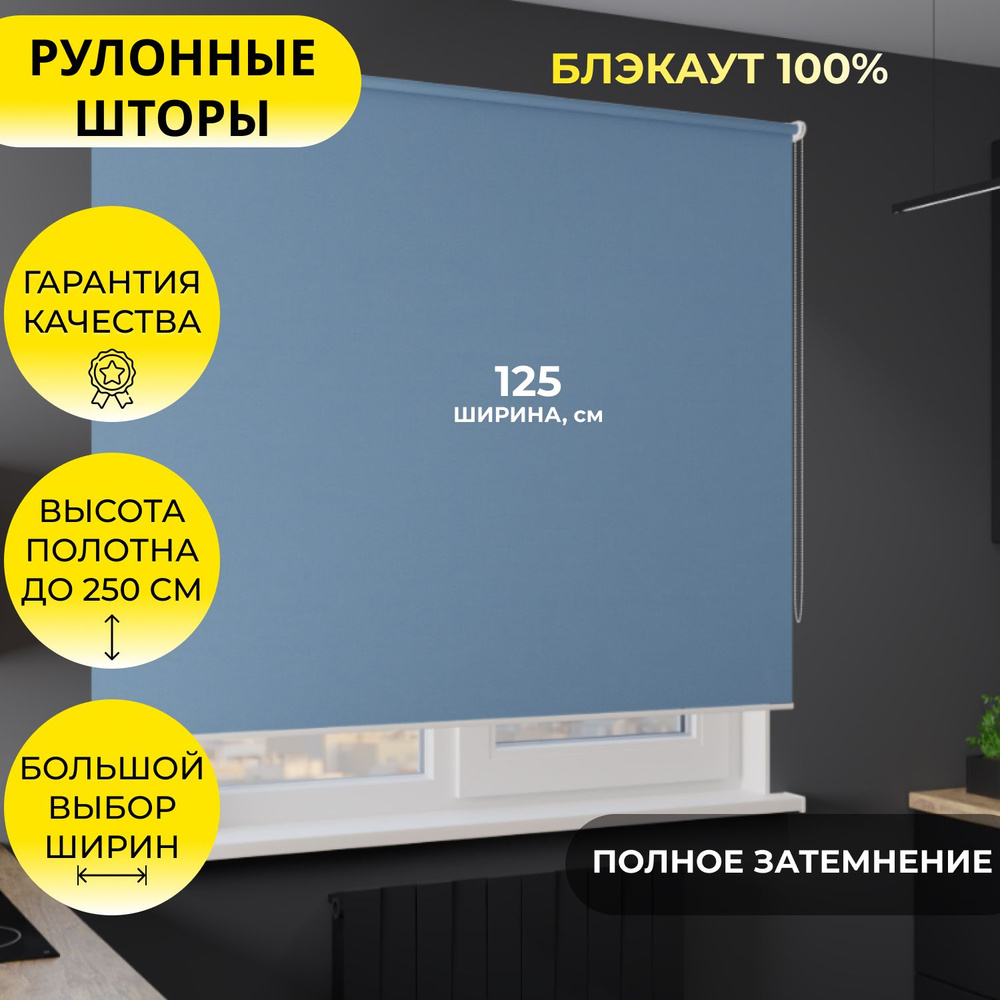 РУЛОННЫЕ ШТОРЫ

БЛЭКАУТ 100%

ГАРАНТИЯ КАЧЕСТВА

125
ШИРИНА, см

ВЫСОТА ПОЛОТНА ДО 250 СМ

БОЛЬШОЙ ВЫБОР ШИРИН

ПОЛНОЕ ЗАТЕМНЕНИЕ